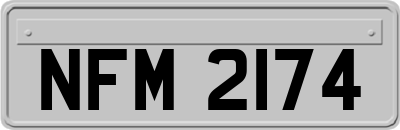 NFM 2174